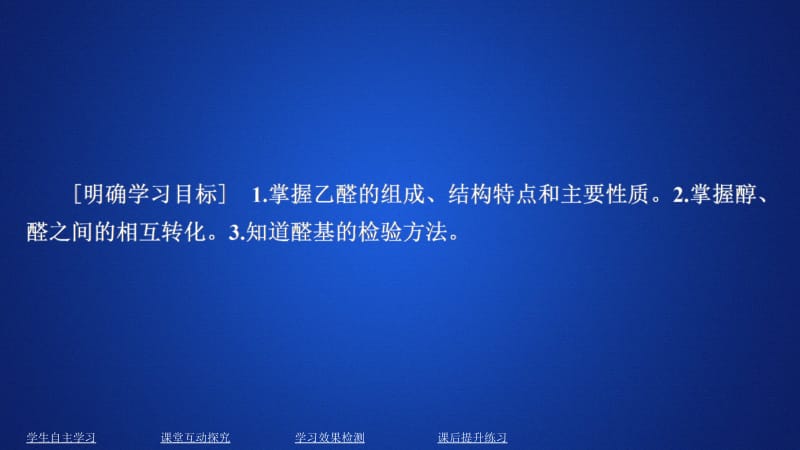 ［明确学习目标］ 1.掌握乙醛的组成、结构特点和主要性质。2.掌握醇、醛之间的相互转化。3.知道醛基的检验方法。

学生自主学习 课堂互动探究 学习效果检测 课后提升练习